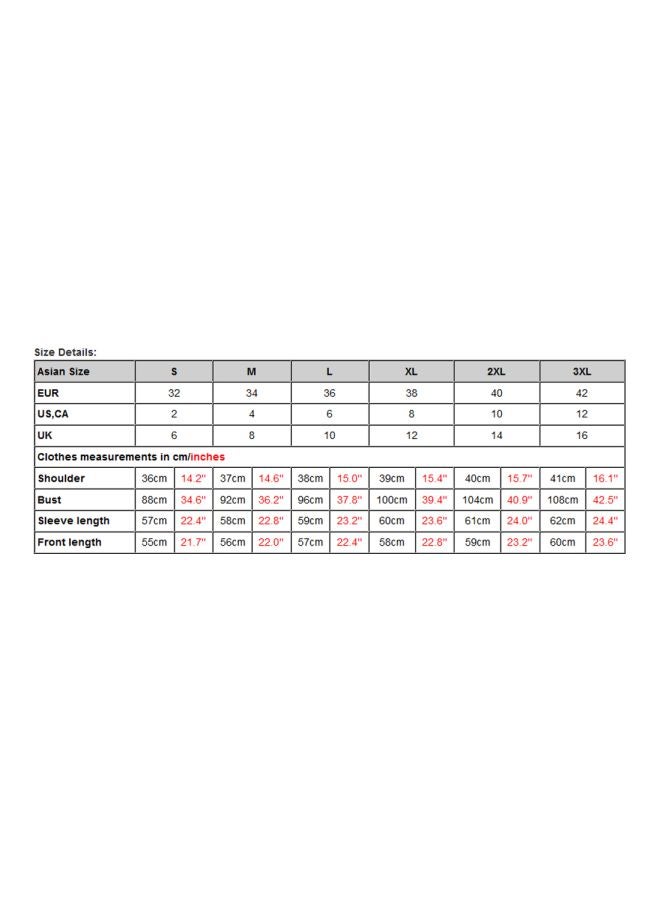 Size Details:

| Asian Size | S | | M | | L | | XL | | 2XL | | 3XL | |
|---|---|---|---|---|---|---|---|---|---|---|---|---|
| EUR | 32 | | 34 | | 36 | | 38 | | 40 | | 42 | |
| US,CA | 2 | | 4 | | 6 | | 8 | | 10 | | 12 | |
| UK | 6 | | 8 | | 10 | | 12 | | 14 | | 16 | |
| Clothes measurements in cm/inches | | | | | | | | | | | | |
| Shoulder | 36cm | 14.2" | 37cm | 14.6" | 38cm | 15.0" | 39cm | 15.4" | 40cm | 15.7" | 41cm | 16.1" |
| Bust | 88cm | 34.6" | 92cm | 36.2" | 96cm | 37.8" | 100cm | 39.4" | 104cm | 40.9" | 108cm | 42.5" |
| Sleeve length | 57cm | 22.4" | 58cm | 22.8" | 59cm | 23.2" | 60cm | 23.6" | 61cm | 24.0" | 62cm | 24.4" |
| Front length | 55cm | 21.7" | 56cm | 22.0" | 57cm | 22.4" | 58cm | 22.8" | 59cm | 23.2" | 60cm | 23.6" |